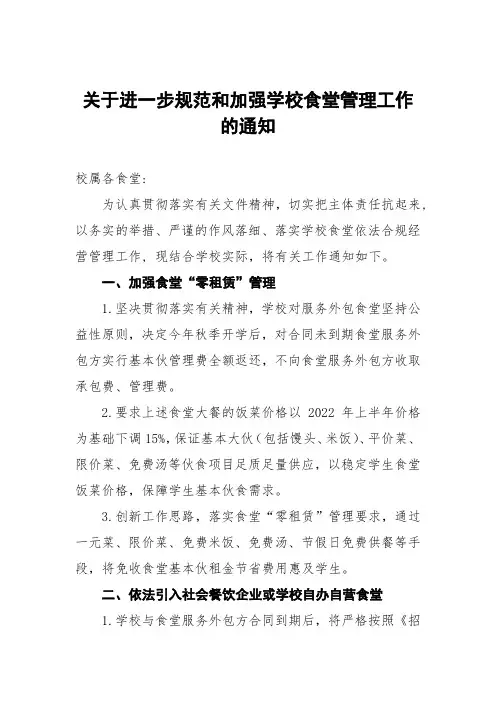 关于进一步规范和加强学校食堂管理工作的通知

校属各食堂：

为认真贯彻落实有关文件精神，切实把主体责任抗起来，以务实的举措、严谨的作风落细、落实学校食堂依法合规经营管理工作，现结合学校实际，将有关工作通知如下。

一、加强食堂“零租赁”管理

1.坚决贯彻落实有关精神，学校对服务外包食堂坚持公益性原则，决定今年秋季开学后，对合同未到期食堂服务外包方实行基本伙管理费全额返还，不向食堂服务外包方收取承包费、管理费。

2.要求上述食堂大餐的饭菜价格以 2022 年上半年价格为基础下调 15%，保证基本大伙（包括馒头、米饭）、平价菜、限价菜、免费汤等伙食项目足质足量供应，以稳定学生食堂饭菜价格，保障学生基本伙食需求。

3.创新工作思路，落实食堂“零租赁”管理要求，通过一元菜、限价菜、免费米饭、免费汤、节假日免费供餐等手段，将免收食堂基本伙租金节省费用惠及学生。

二、依法引入社会餐饮企业或学校自办自营食堂

1.学校与食堂服务外包方合同到期后，将严格按照《招